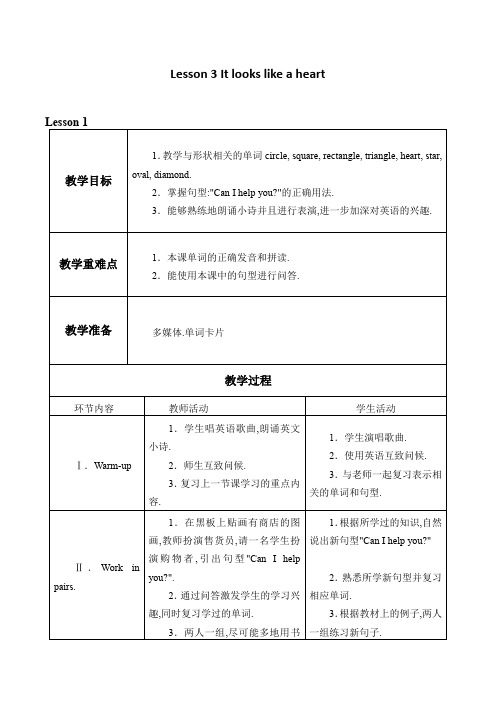 Lesson 3 It looks like a heart

Lesson 1

| 教学目标 | 1. 教学与形状相关的单词 circle, square, rectangle, triangle, heart, star, oval, diamond. 2. 掌握句型:"Can I help you?"的正确用法. 3. 能够熟练地朗诵小诗并且进行表演,进一步加深对英语的兴趣. |
|---|---|
| 教学重难点 | 1. 本课单词的正确发音和拼读. 2. 能使用本课中的句型进行问答. |
| 教学准备 | 多媒体.单词卡片 |

教学过程

| 环节内容 | 教师活动 | 学生活动 |
|---|---|---|
| Ⅰ. Warm-up | 1. 学生唱英语歌曲,朗诵英文小诗. 2. 师生互致问候. 3. 复习上一节课学习的重点内容. | 1. 学生演唱歌曲. 2. 使用英语互致问候. 3. 与老师一起复习表示相关的单词和句型. |
| Ⅱ. Work in pairs. | 1. 在黑板上贴画有商店的图画,教师扮演售货员,请一名学生扮演购物者,引出句型"Can I help you?". 2. 通过问答激发学生的学习兴趣,同时复习学过的单词. 3. 两人一组,尽可能多地用书 | 1. 根据所学过的知识,自然说出新句型"Can I help you?" 2. 熟悉所学新句型并复习相应单词. 3. 根据教材上的例子,两人一组练习新句子. |